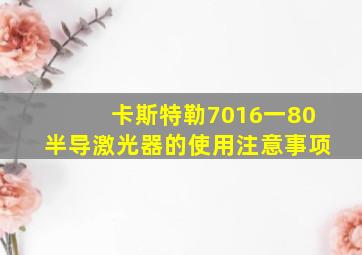 卡斯特勒7016一80
半导激光器的使用注意事项